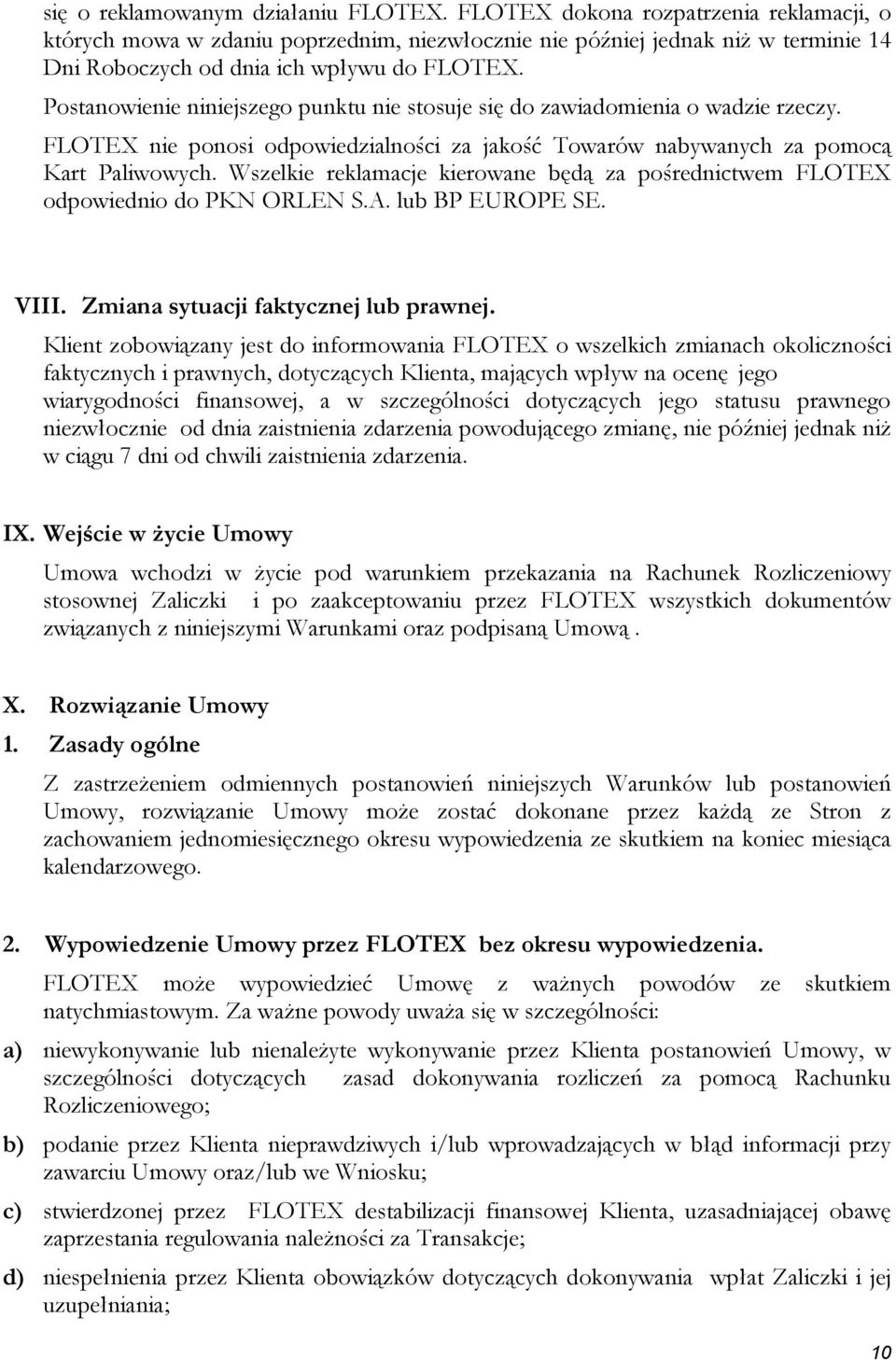 się o reklamowanym działaniu FLOTEX. FLOTEX dokona rozpatrzenia reklamacji, o których mowa w zdaniu poprzednim, niezwłocznie nie później jednak niż w terminie 14 Dni Roboczych od dnia ich wpływu do FLOTEX.

Postanowienie niniejszego punktu nie stosuje się do zawiadomienia o wadzie rzeczy.

FLOTEX nie ponosi odpowiedzialności za jakość Towarów nabywanych za pomocą Kart Paliwowych. Wszelkie reklamacje kierowane będą za pośrednictwem FLOTEX odpowiednio do PKN ORLEN S.A. lub BP EUROPE SE.

VIII. Zmiana sytuacji faktycznej lub prawnej.

Klient zobowiązany jest do informowania FLOTEX o wszelkich zmianach okoliczności faktycznych i prawnych, dotyczących Klienta, mających wpływ na ocenę jego wiarygodności finansowej, a w szczególności dotyczących jego statusu prawnego niezwłocznie od dnia zaistnienia zdarzenia powodującego zmianę, nie później jednak niż w ciągu 7 dni od chwili zaistnienia zdarzenia.

IX. Wejście w życie Umowy

Umowa wchodzi w życie pod warunkiem przekazania na Rachunek Rozliczeniowy stosownej Zaliczki i po zaakceptowaniu przez FLOTEX wszystkich dokumentów związanych z niniejszymi Warunkami oraz podpisaną Umową .

X. Rozwiązanie Umowy

1. Zasady ogólne

Z zastrzeżeniem odmiennych postanowień niniejszych Warunków lub postanowień Umowy, rozwiązanie Umowy może zostać dokonane przez każdą ze Stron z zachowaniem jednomiesięcznego okresu wypowiedzenia ze skutkiem na koniec miesiąca kalendarzowego.

2. Wypowiedzenie Umowy przez FLOTEX bez okresu wypowiedzenia.

FLOTEX może wypowiedzieć Umowę z ważnych powodów ze skutkiem natychmiastowym. Za ważne powody uważa się w szczególności:

a) niewykonywanie lub nienależyte wykonywanie przez Klienta postanowień Umowy, w szczególności dotyczących zasad dokonywania rozliczeń za pomocą Rachunku Rozliczeniowego;

b) podanie przez Klienta nieprawdziwych i/lub wprowadzających w błąd informacji przy zawarciu Umowy oraz/lub we Wniosku;

c) stwierdzonej przez FLOTEX destabilizacji finansowej Klienta, uzasadniającej obawę zaprzestania regulowania należności za Transakcje;

d) niespełnienia przez Klienta obowiązków dotyczących dokonywania wpłat Zaliczki i jej uzupełniania;

10